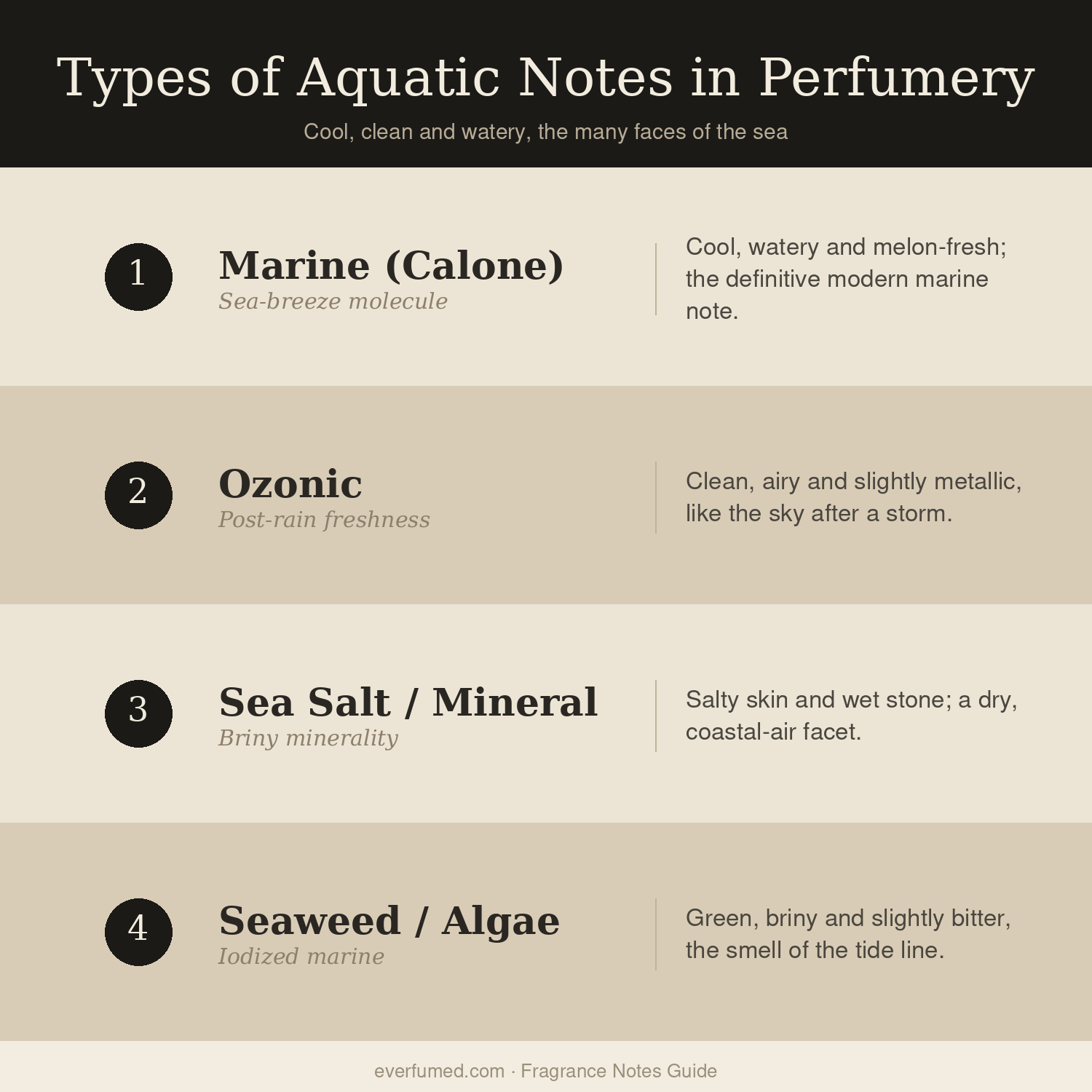 Types of Aquatic Notes in Perfumery

Cool, clean and watery, the many faces of the sea

1

Marine (Calone)

Sea-breeze molecule

Cool, watery and melon-fresh; the definitive modern marine note.

2

Ozonic

Post-rain freshness

Clean, airy and slightly metallic, like the sky after a storm.

3

Sea Salt / Mineral

Briny minerality

Salty skin and wet stone; a dry, coastal-air facet.

4

Seaweed / Algae

Iodized marine

Green, briny and slightly bitter, the smell of the tide line.

everfumed.com · Fragrance Notes Guide